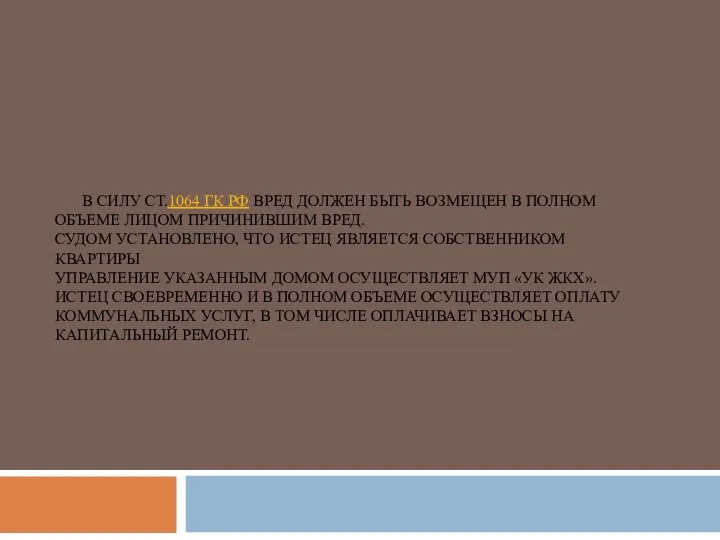 В СИЛУ СТ.1064 ГК РФ ВРЕД ДОЛЖЕН БЫТЬ ВОЗМЕЩЕН В ПОЛНОМ ОБЪЕМЕ ЛИЦОМ ПРИЧИНИВШИМ ВРЕД.
СУДОМ УСТАНОВЛЕНО, ЧТО ИСТЕЦ ЯВЛЯЕТСЯ СОБСТВЕННИКОМ КВАРТИРЫ
УПРАВЛЕНИЕ УКАЗАННЫМ ДОМОМ ОСУЩЕСТВЛЯЕТ МУП «УК ЖКХ».
ИСТЕЦ СВОЕВРЕМЕННО И В ПОЛНОМ ОБЪЕМЕ ОСУЩЕСТВЛЯЕТ ОПЛАТУ КОММУНАЛЬНЫХ УСЛУГ, В ТОМ ЧИСЛЕ ОПЛАЧИВАЕТ ВЗНОСЫ НА КАПИТАЛЬНЫЙ РЕМОНТ.